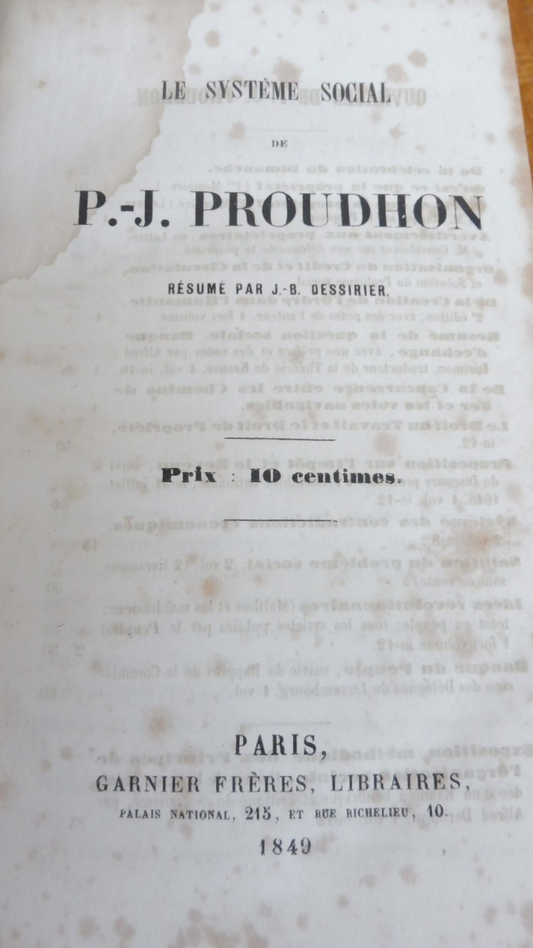 LE SYSTÈME SOCIAL

DE

P.-J. PROUDHON

RÉSUMÉ PAR J.-B. DESSIRIER.

Prix : 10 centimes.

PARIS,

GARNIER FRÈRES, LIBRAIRES,

PALAIS NATIONAL, 215, ET RUE RICHELIEU, 10.

1849